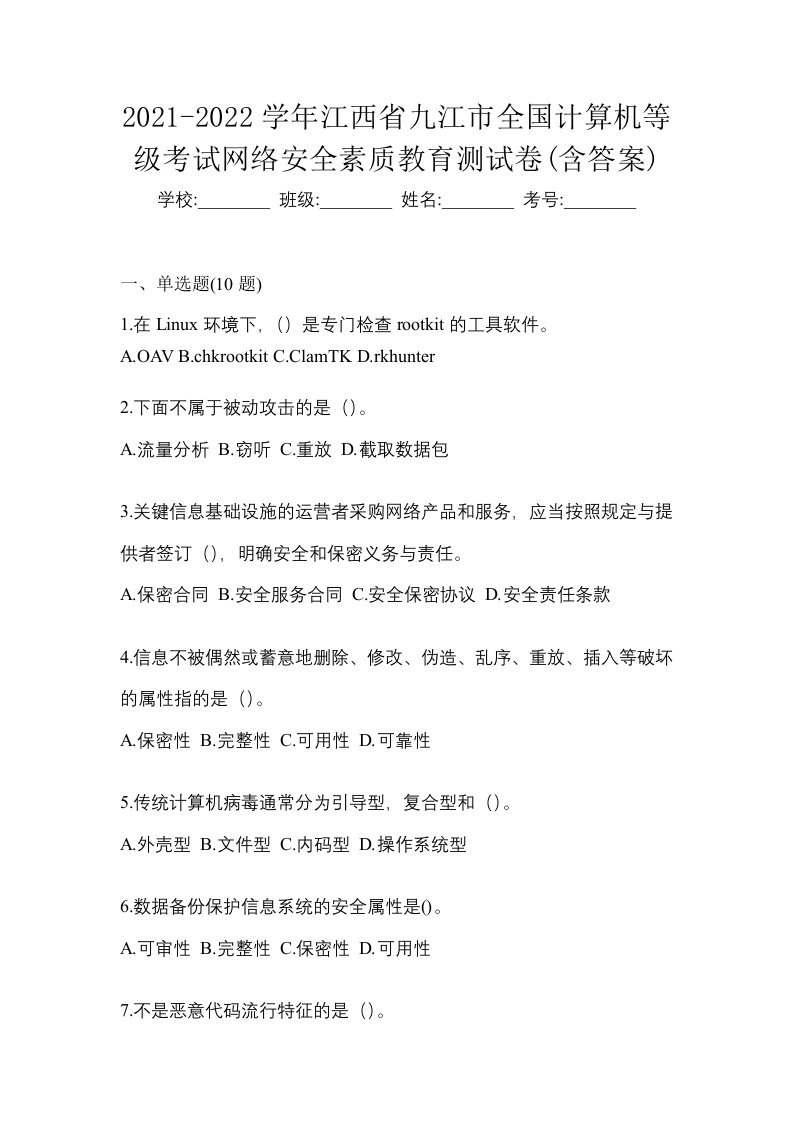 2021-2022 学年江西省九江市全国计算机等级考试网络安全素质教育测试卷(含答案)

学校:________ 班级:________ 姓名:________ 考号:________

一、单选题(10 题)

1.在 Linux 环境下，（）是专门检查 rootkit 的工具软件。
A.OAV B.chkrootkit C.ClamTK D.rkhunter

2.下面不属于被动攻击的是（）。
A.流量分析 B.窃听 C.重放 D.截取数据包

3.关键信息基础设施的运营者采购网络产品和服务，应当按照规定与提供者签订（），明确安全和保密义务与责任。
A.保密合同 B.安全服务合同 C.安全保密协议 D.安全责任条款

4.信息不被偶然或蓄意地删除、修改、伪造、乱序、重放、插入等破坏的属性指的是（）。
A.保密性 B.完整性 C.可用性 D.可靠性

5.传统计算机病毒通常分为引导型，复合型和（）。
A.外壳型 B.文件型 C.内码型 D.操作系统型

6.数据备份保护信息系统的安全属性是()。
A.可审性 B.完整性 C.保密性 D.可用性

7.不是恶意代码流行特征的是（）。